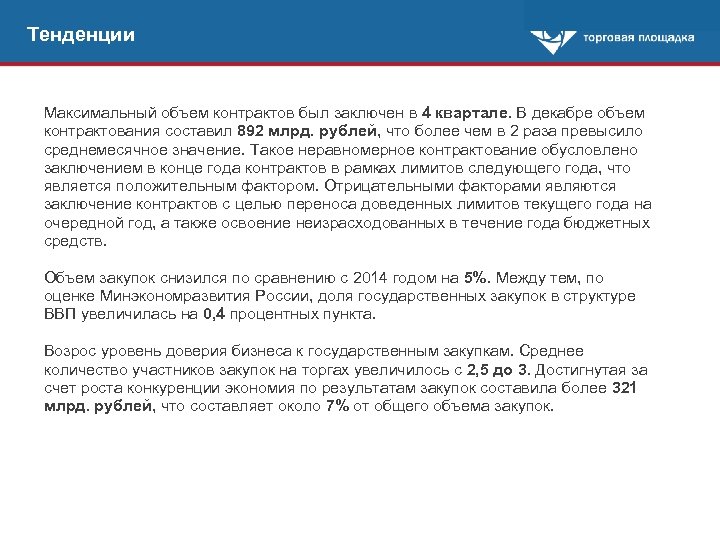 Тенденции

торговая площадка

Максимальный объем контрактов был заключен в 4 квартале. В декабре объем контрактования составил 892 млрд. рублей, что более чем в 2 раза превысило среднемесячное значение. Такое неравномерное контрактование обусловлено заключением в конце года контрактов в рамках лимитов следующего года, что является положительным фактором. Отрицательными факторами являются заключение контрактов с целью переноса доведенных лимитов текущего года на очередной год, а также освоение неизрасходованных в течение года бюджетных средств.

Объем закупок снизился по сравнению с 2014 годом на 5%. Между тем, по оценке Минэкономразвития России, доля государственных закупок в структуре ВВП увеличилась на 0,4 процентных пункта.

Возрос уровень доверия бизнеса к государственным закупкам. Среднее количество участников закупок на торгах увеличилось с 2,5 до 3. Достигнутая за счет роста конкуренции экономия по результатам закупок составила более 321 млрд. рублей, что составляет около 7% от общего объема закупок.